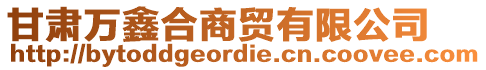 甘肃万鑫合商贸有限公司
http://bytoddgeordie.cn.coovee.com